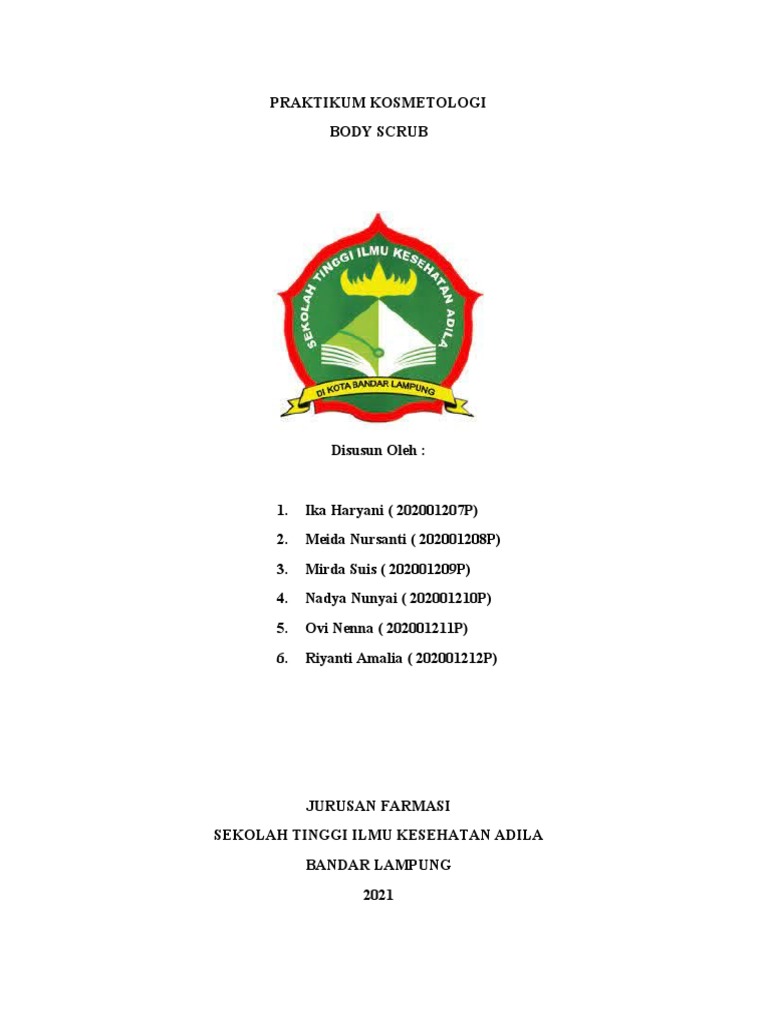 PRAKTIKUM KOSMETOLOGI
BODY SCRUB

SEKOLAH TINGGI ILMU KESEHATAN ADILA
DI KOTA BANDAR LAMPUNG

Disusun Oleh :

1. Ika Haryani ( 202001207P)
2. Meida Nursanti ( 202001208P)
3. Mirda Suis ( 202001209P)
4. Nadya Nunyai ( 202001210P)
5. Ovi Nenna ( 202001211P)
6. Riyanti Amalia ( 202001212P)

JURUSAN FARMASI
SEKOLAH TINGGI ILMU KESEHATAN ADILA
BANDAR LAMPUNG
2021